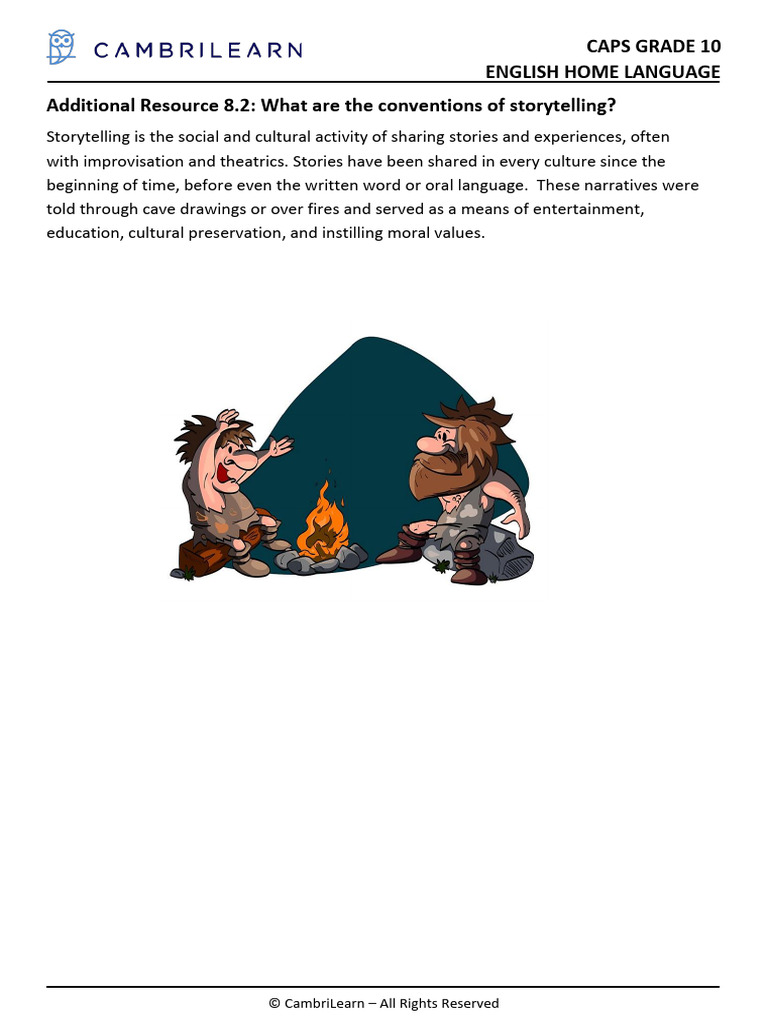 CAMBRILEARN

CAPS GRADE 10
ENGLISH HOME LANGUAGE

Additional Resource 8.2: What are the conventions of storytelling?

Storytelling is the social and cultural activity of sharing stories and experiences, often with improvisation and theatrics. Stories have been shared in every culture since the beginning of time, before even the written word or oral language. These narratives were told through cave drawings or over fires and served as a means of entertainment, education, cultural preservation, and instilling moral values.

© CambriLearn – All Rights Reserved